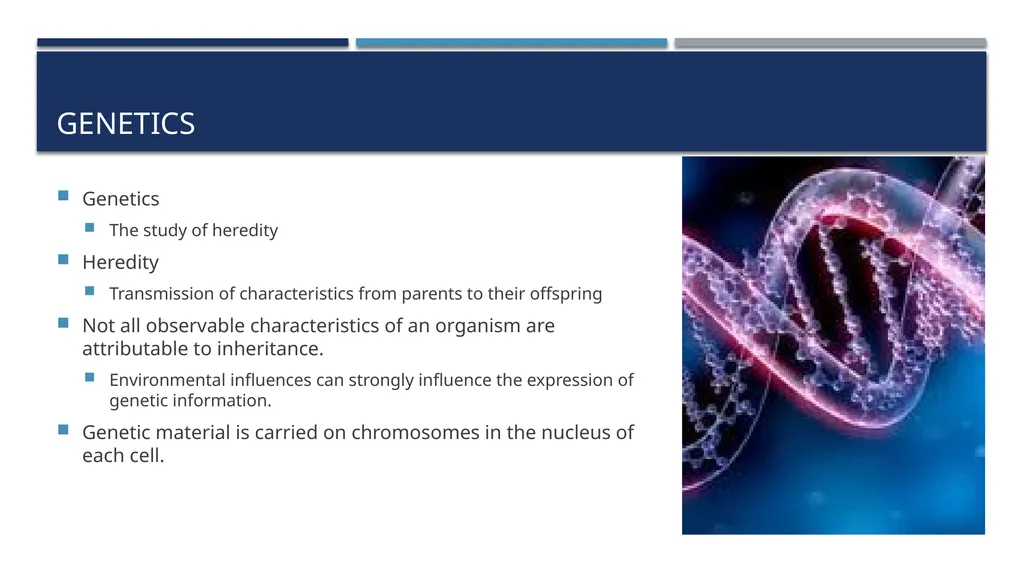 GENETICS

Genetics

The study of heredity

Heredity

Transmission of characteristics from parents to their offspring

Not all observable characteristics of an organism are attributable to inheritance.

Environmental influences can strongly influence the expression of genetic information.

Genetic material is carried on chromosomes in the nucleus of each cell.